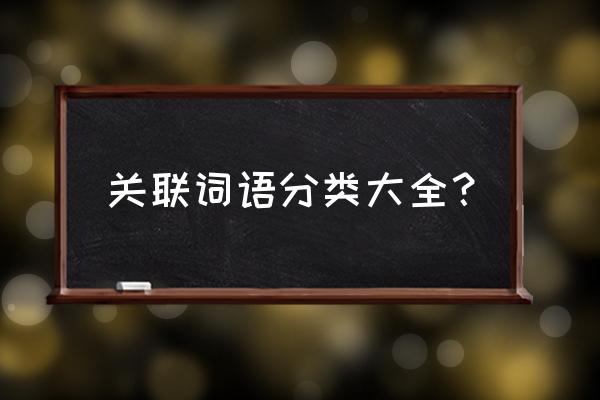 关联词语分类大全？